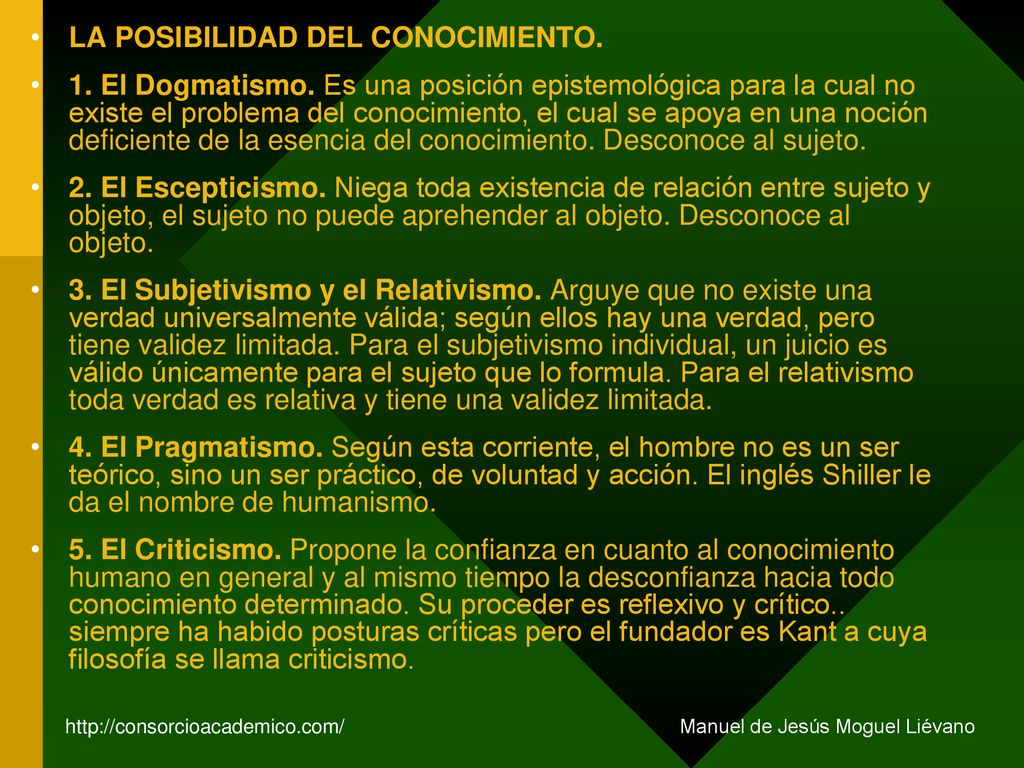 • LA POSIBILIDAD DEL CONOCIMIENTO.

• 1. El Dogmatismo. Es una posición epistemológica para la cual no existe el problema del conocimiento, el cual se apoya en una noción deficiente de la esencia del conocimiento. Desconoce al sujeto.

• 2. El Escepticismo. Niega toda existencia de relación entre sujeto y objeto, el sujeto no puede aprehender al objeto. Desconoce al objeto.

• 3. El Subjetivismo y el Relativismo. Arguye que no existe una verdad universalmente válida; según ellos hay una verdad, pero tiene validez limitada. Para el subjetivismo individual, un juicio es válido únicamente para el sujeto que lo formula. Para el relativismo toda verdad es relativa y tiene una validez limitada.

• 4. El Pragmatismo. Según esta corriente, el hombre no es un ser teórico, sino un ser práctico, de voluntad y acción. El inglés Shiller le da el nombre de humanismo.

• 5. El Criticismo. Propone la confianza en cuanto al conocimiento humano en general y al mismo tiempo la desconfianza hacia todo conocimiento determinado. Su proceder es reflexivo y crítico.. siempre ha habido posturas críticas pero el fundador es Kant a cuya filosofía se llama criticismo.

http://consorcioacademico.com/

Manuel de Jesús Moguel Liévano